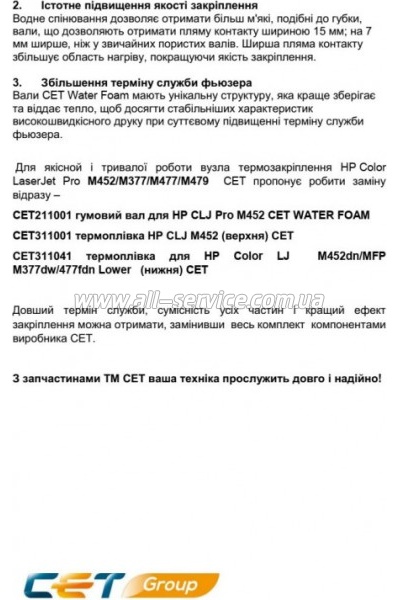 2. Істотне підвищення якості закріплення
Водне спінювання дозволяє отримати більш м'які, подібні до губки, вали, що дозволяють отримати пляму контакту шириною 15 мм; на 7 мм ширше, ніж у звичайних пористих валів. Ширша пляма контакту збільшує область нагріву, покращуючи якість закріплення.

3. Збільшення терміну служби фьюзера
Вали CET Water Foam мають унікальну структуру, яка краще зберігає та віддає тепло, щоб досягти стабільніших характеристик високошвидкісного друку при суттєвому підвищенні терміну служби фьюзера.

Для якісної і тривалої роботи вузла термозакріплення HP Color LaserJet Pro M452/M377/M477/M479 CET пропонує робити заміну відразу –

CET211001 гумовий вал для HP CLJ Pro M452 CET WATER FOAM

CET311001 термоплівка HP CLJ M452 (верхня) CET

CET311041 термоплівка для HP Color LJ M452dn/MFP M377dw/477fdn Lower (нижня) CET

www.all-service.com.ua

Довший термін служби, сумісність усіх частин і кращий ефект закріплення можна отримати, замінивши весь комплект компонентами виробника CET.

З запчастинами ТМ CET ваша техніка прослужить довго і надійно!

CET Group